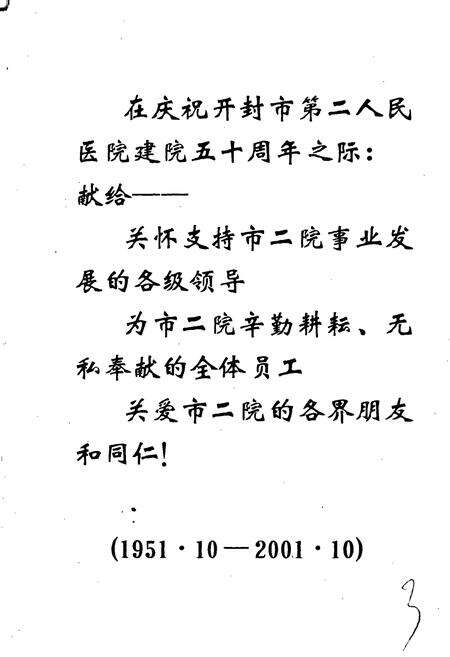 在庆祝开封市第二人民医院建院五十周年之际：

献给——

关怀支持市二院事业发展的各级领导

为市二院辛勤耕耘、无私奉献的全体员工

关爱市二院的各界朋友和同仁！

(1951·10—2001·10)

3